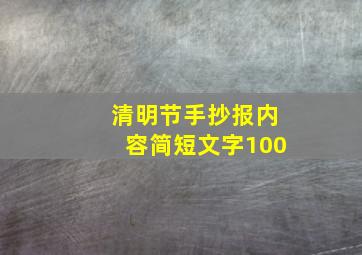 清明节手抄报内容简短文字100